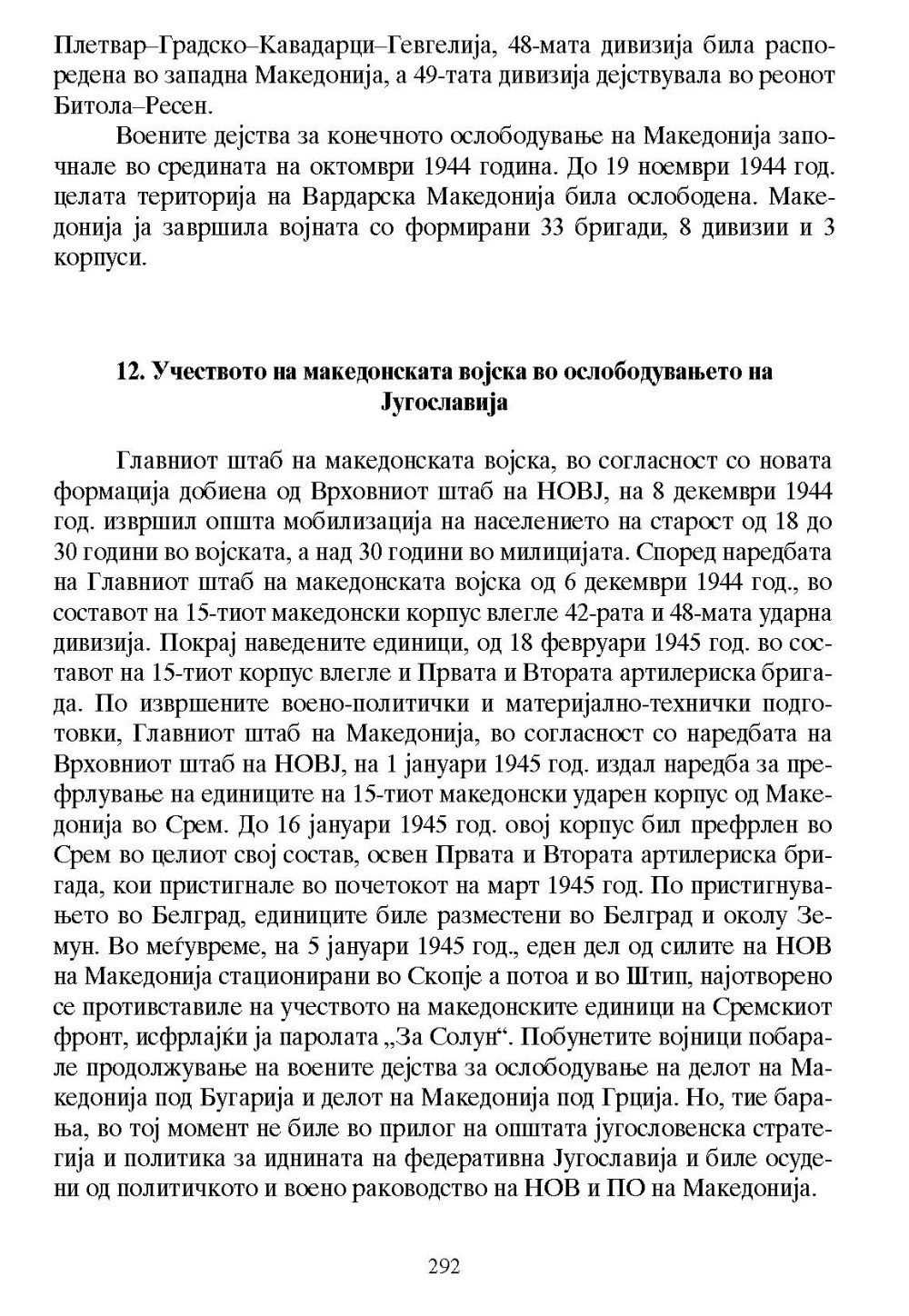 Плетвар–Градско–Кавадарци–Гевгелија, 48-мата дивизија била распоредена во западна Македонија, а 49-тата дивизија дејствувала во реонот Битола–Ресен.

Воените дејства за конечното ослободување на Македонија започнале во средината на октомври 1944 година. До 19 ноември 1944 год. целата територија на Вардарска Македонија била ослободена. Македонија ја завршила војната со формирани 33 бригади, 8 дивизии и 3 корпуси.

12. Учеството на македонската војска во ослободувањето на Југославија

Главниот штаб на македонската војска, во согласност со новата формација добиена од Врховниот штаб на НОВЈ, на 8 декември 1944 год. извршил општа мобилизација на населението на старост од 18 до 30 години во војската, а над 30 години во милицијата. Според наредбата на Главниот штаб на македонската војска од 6 декември 1944 год., во составот на 15-тиот македонски корпус влегле 42-рата и 48-мата ударна дивизија. Покрај наведените единици, од 18 февруари 1945 год. во составот на 15-тиот корпус влегле и Првата и Втората артилериска бригада. По извршените воено-политички и материјално-технички подготовки, Главниот штаб на Македонија, во согласност со наредбата на Врховниот штаб на НОВЈ, на 1 јануари 1945 год. издал наредба за префрлување на единиците на 15-тиот македонски ударен корпус од Македонија во Срем. До 16 јануари 1945 год. овој корпус бил префрлен во Срем во целиот свој состав, освен Првата и Втората артилериска бригада, кои пристигнале во почетокот на март 1945 год. По пристигнувањето во Белград, единиците биле разместени во Белград и околу Земун. Во меѓувреме, на 5 јануари 1945 год., еден дел од силите на НОВ на Македонија стационирани во Скопје а потоа и во Штип, најотворено се противставиле на учеството на македонските единици на Сремскиот фронт, исфрлајќи ја паролата „За Солун“. Побунетите војници побарале продолжување на воените дејства за ослободување на делот на Македонија под Бугарија и делот на Македонија под Грција. Но, тие барања, во тој момент не биле во прилог на општата југословенска стратегија и политика за иднината на федеративна Југославија и биле осудени од политичкото и воено раководство на НОВ и ПО на Македонија.

292